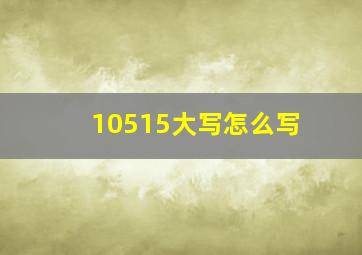 10515大写怎么写